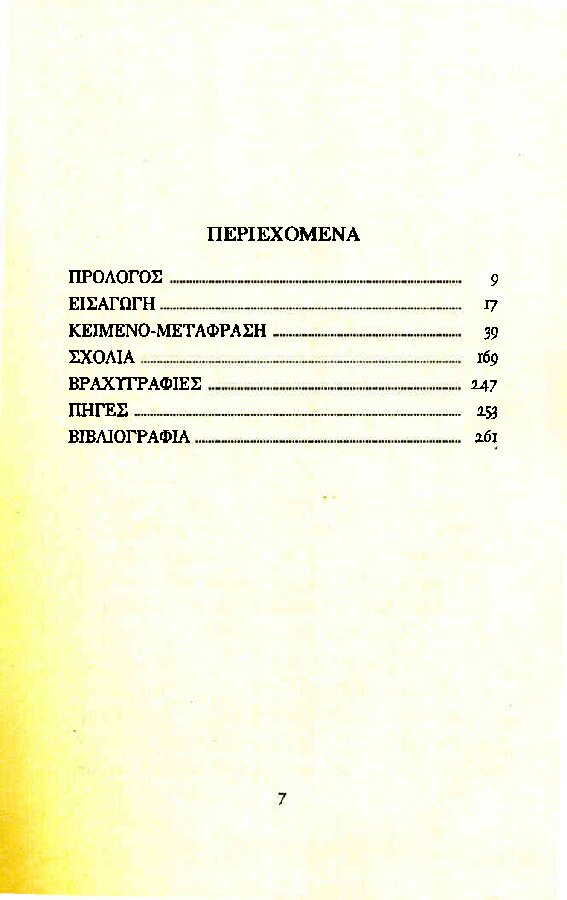 ΠΕΡΙΕΧΟΜΕΝΑ

ΠΡΟΛΟΓΟΣ ........ 9
ΕΙΣΑΓΩΓΗ ........ 17
ΚΕΙΜΕΝΟ-ΜΕΤΑΦΡΑΣΗ ........ 39
ΣΧΟΛΙΑ ........ 169
ΒΡΑΧΥΓΡΑΦΙΕΣ ........ 247
ΠΗΓΕΣ ........ 253
ΒΙΒΛΙΟΓΡΑΦΙΑ ........ 261

7